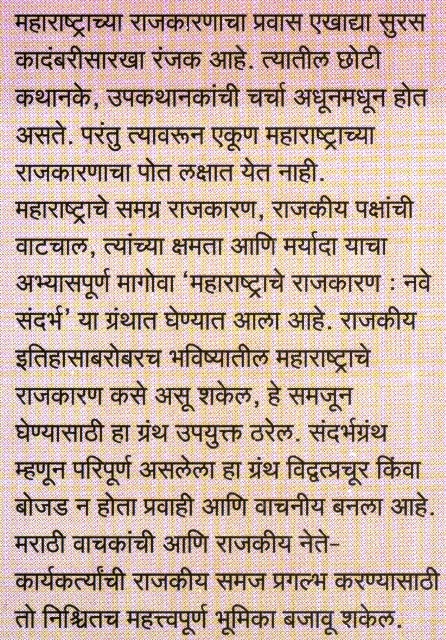 महाराष्ट्राच्या राजकारणाचा प्रवास एखाद्या सुरस कादंबरीसारखा रंजक आहे. त्यातील छोटी कथानके, उपकथानकांची चर्चा अधूनमधून होत असते. परंतु त्यावरून एकूण महाराष्ट्राच्या राजकारणाचा पोत लक्षात येत नाही.
महाराष्ट्राचे समग्र राजकारण, राजकीय पक्षांची वाटचाल, त्यांच्या क्षमता आणि मर्यादा याचा अभ्यासपूर्ण मागोवा 'महाराष्ट्राचे राजकारण : नवे संदर्भ' या ग्रंथात घेण्यात आला आहे. राजकीय इतिहासाबरोबरच भविष्यातील महाराष्ट्राचे राजकारण कसे असू शकेल, हे समजून घेण्यासाठी हा ग्रंथ उपयुक्त ठरेल. संदर्भग्रंथ म्हणून परिपूर्ण असलेला हा ग्रंथ विद्वत्प्रचूर किंवा बोजड न होता प्रवाही आणि वाचनीय बनला आहे. मराठी वाचकांची आणि राजकीय नेते-कार्यकर्त्यांची राजकीय समज प्रगल्भ करण्यासाठी तो निश्चितच महत्त्वपूर्ण भूमिका बजावू शकेल.